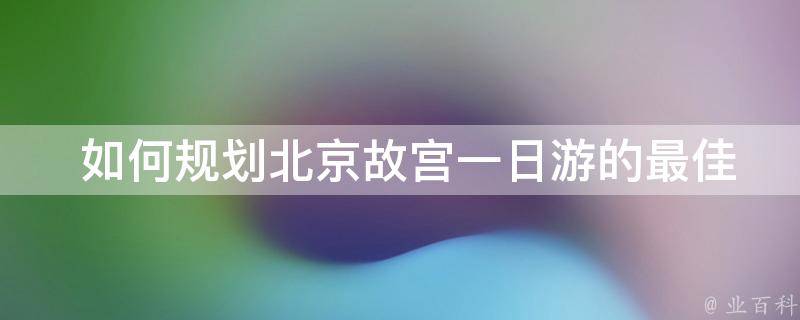 如何规划北京故宫一日游的最佳

@ 业百科